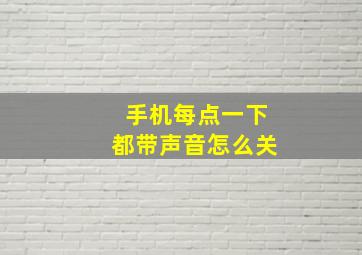 手机每点一下
都带声音怎么关